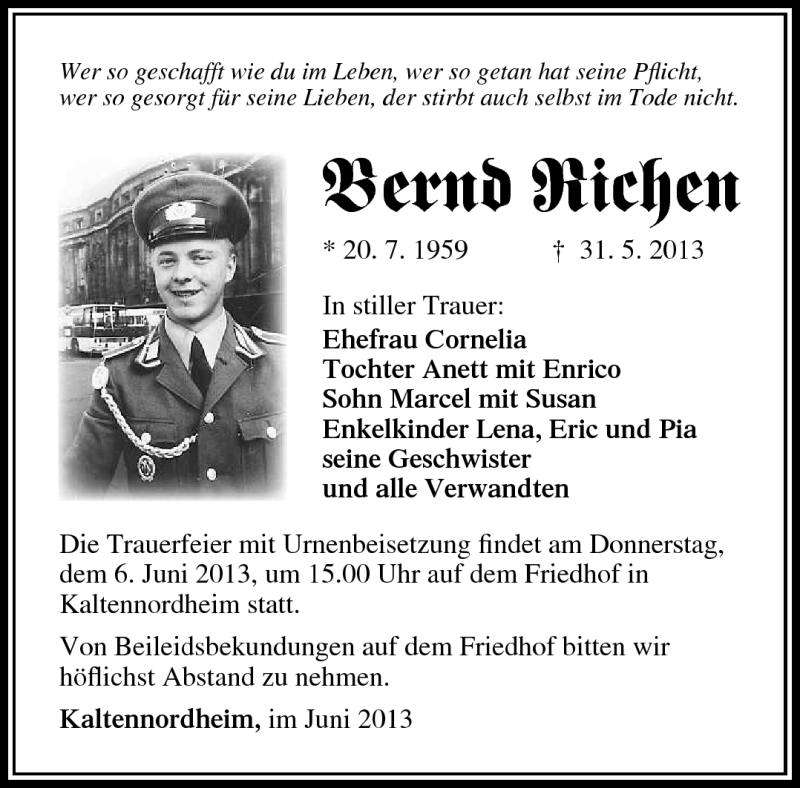 Wer so geschafft wie du im Leben, wer so getan hat seine Pflicht,
wer so gesorgt für seine Lieben, der stirbt auch selbst im Tode nicht.

Bernd Richen

* 20. 7. 1959 † 31. 5. 2013

In stiller Trauer:
Ehefrau Cornelia
Tochter Anett mit Enrico
Sohn Marcel mit Susan
Enkelkinder Lena, Eric und Pia
seine Geschwister
und alle Verwandten

Die Trauerfeier mit Urnenbeisetzung findet am Donnerstag, dem 6. Juni 2013, um 15.00 Uhr auf dem Friedhof in Kaltennordheim statt.

Von Beileidsbekundungen auf dem Friedhof bitten wir höflichst Abstand zu nehmen.

Kaltennordheim, im Juni 2013